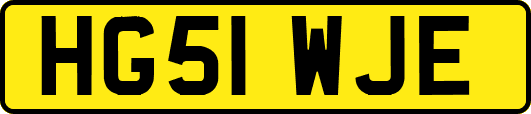 HG51 WJE